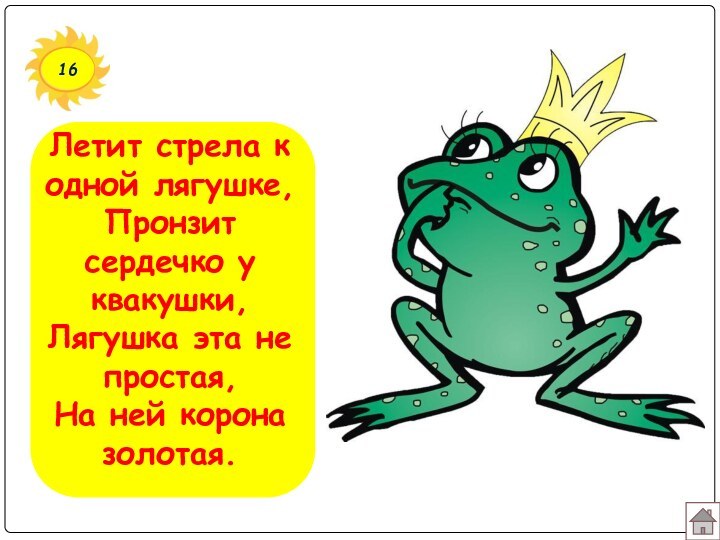 16

Летит стрела к одной лягушке,
Пронзит сердечко у квакушки,
Лягушка эта не простая,
На ней корона золотая.